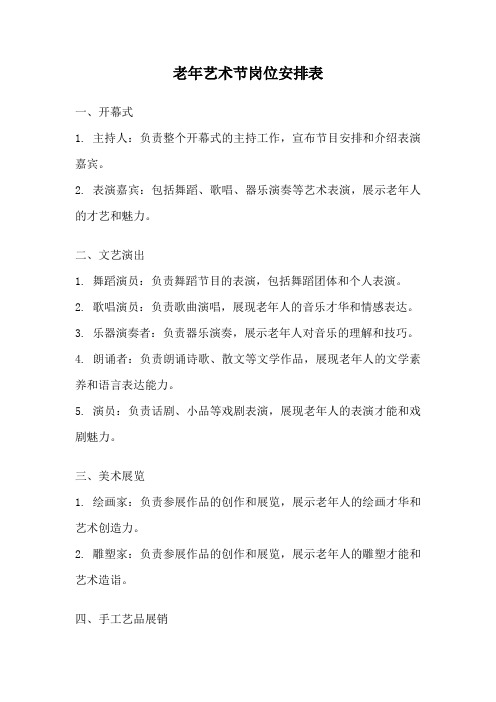 老年艺术节岗位安排表

一、开幕式

1. 主持人：负责整个开幕式的主持工作，宣布节目安排和介绍表演嘉宾。

2. 表演嘉宾：包括舞蹈、歌唱、器乐演奏等艺术表演，展示老年人的才艺和魅力。

二、文艺演出

1. 舞蹈演员：负责舞蹈节目的表演，包括舞蹈团体和个人表演。

2. 歌唱演员：负责歌曲演唱，展现老年人的音乐才华和情感表达。

3. 乐器演奏者：负责器乐演奏，展示老年人对音乐的理解和技巧。

4. 朗诵者：负责朗诵诗歌、散文等文学作品，展现老年人的文学素养和语言表达能力。

5. 演员：负责话剧、小品等戏剧表演，展现老年人的表演才能和戏剧魅力。

三、美术展览

1. 绘画家：负责参展作品的创作和展览，展示老年人的绘画才华和艺术创造力。

2. 雕塑家：负责参展作品的创作和展览，展示老年人的雕塑才能和艺术造诣。

四、手工艺品展销